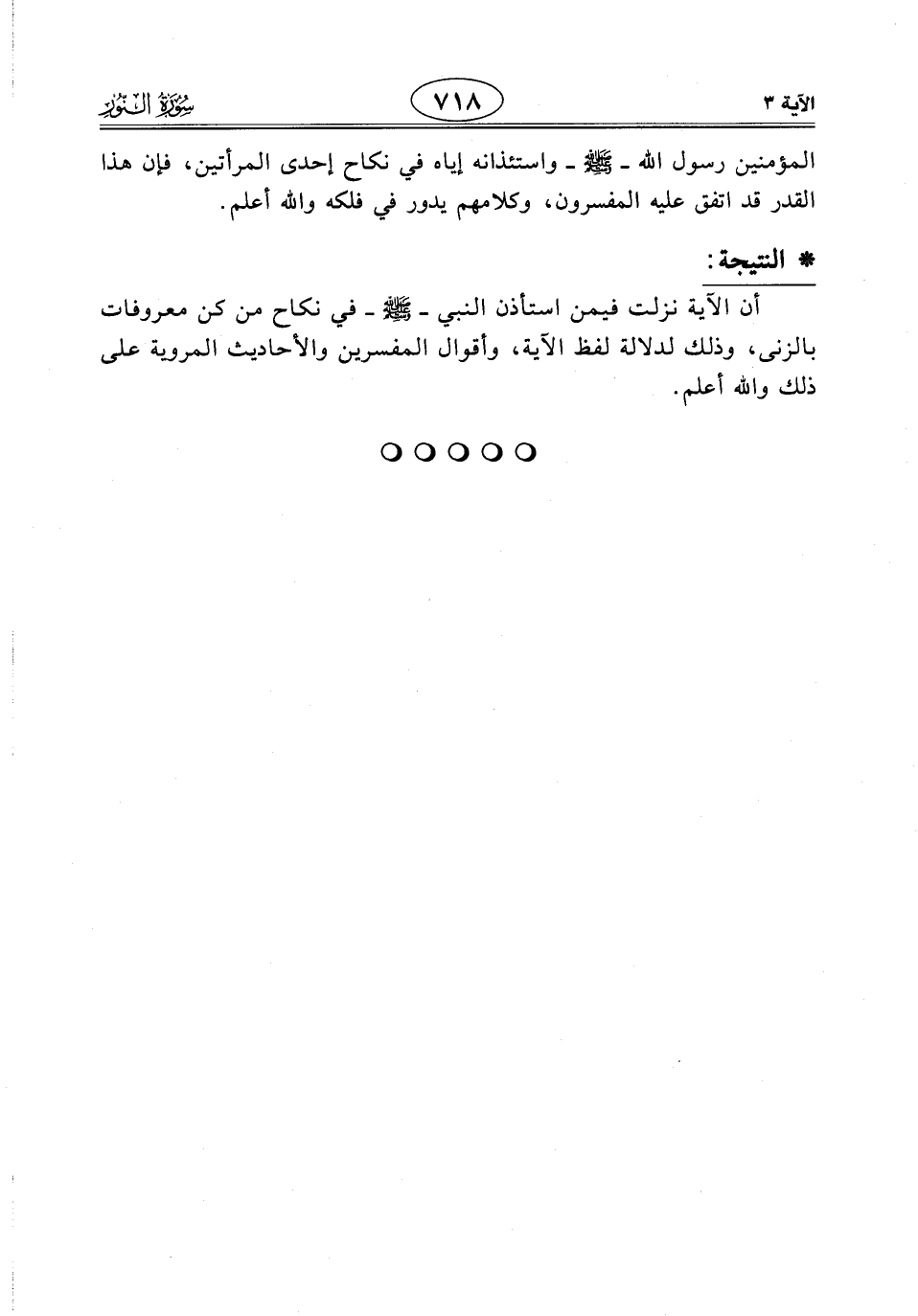 الآية ٣ ٧١٨ سُورَةُ النُّورِ

المؤمنين رسول الله - ﷺ - واستئذانه إياه في نكاح إحدى المرأتين، فإن هذا القدر قد اتفق عليه المفسرون، وكلامهم يدور في فلكه والله أعلم.

* النتيجة:

أن الآية نزلت فيمن استأذن النبي - ﷺ - في نكاح من كن معروفات بالزنى، وذلك لدلالة لفظ الآية، وأقوال المفسرين والأحاديث المروية على ذلك والله أعلم.

○○○○○